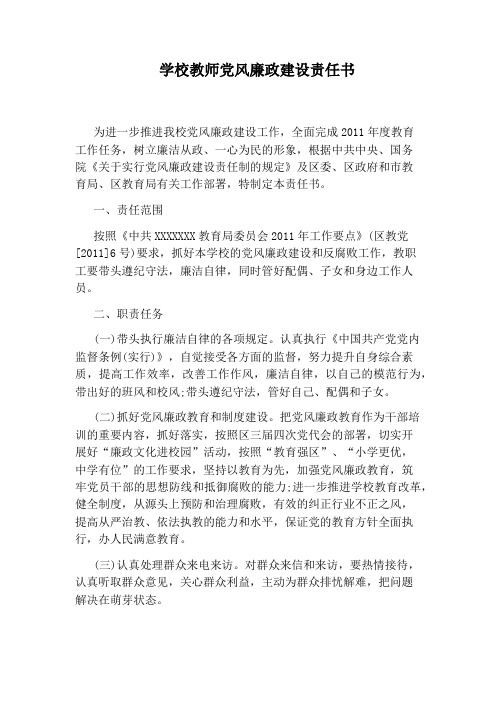 学校教师党风廉政建设责任书

为进一步推进我校党风廉政建设工作，全面完成2011年度教育工作任务，树立廉洁从政、一心为民的形象，根据中共中央、国务院《关于实行党风廉政建设责任制的规定》及区委、区政府和市教育局、区教育局有关工作部署，特制定本责任书。

一、责任范围

按照《中共XXXXXXX教育局委员会2011年工作要点》(区教党[2011]6号)要求，抓好本学校的党风廉政建设和反腐败工作，教职工要带头遵纪守法，廉洁自律，同时管好配偶、子女和身边工作人员。

二、职责任务

(一)带头执行廉洁自律的各项规定。认真执行《中国共产党党内监督条例(实行)》，自觉接受各方面的监督，努力提升自身综合素质，提高工作效率，改善工作作风，廉洁自律，以自己的模范行为，带出好的班风和校风;带头遵纪守法，管好自己、配偶和子女。

(二)抓好党风廉政教育和制度建设。把党风廉政教育作为干部培训的重要内容，抓好落实，按照区三届四次党代会的部署，切实开展好“廉政文化进校园”活动，按照“教育强区”、“小学更优，中学有位”的工作要求，坚持以教育为先，加强党风廉政教育，筑牢党员干部的思想防线和抵御腐败的能力;进一步推进学校教育改革，健全制度，从源头上预防和治理腐败，有效的纠正行业不正之风，提高从严治教、依法执教的能力和水平，保证党的教育方针全面执行，办人民满意教育。

(三)认真处理群众来电来访。对群众来信和来访，要热情接待，认真听取群众意见，关心群众利益，主动为群众排忧解难，把问题解决在萌芽状态。